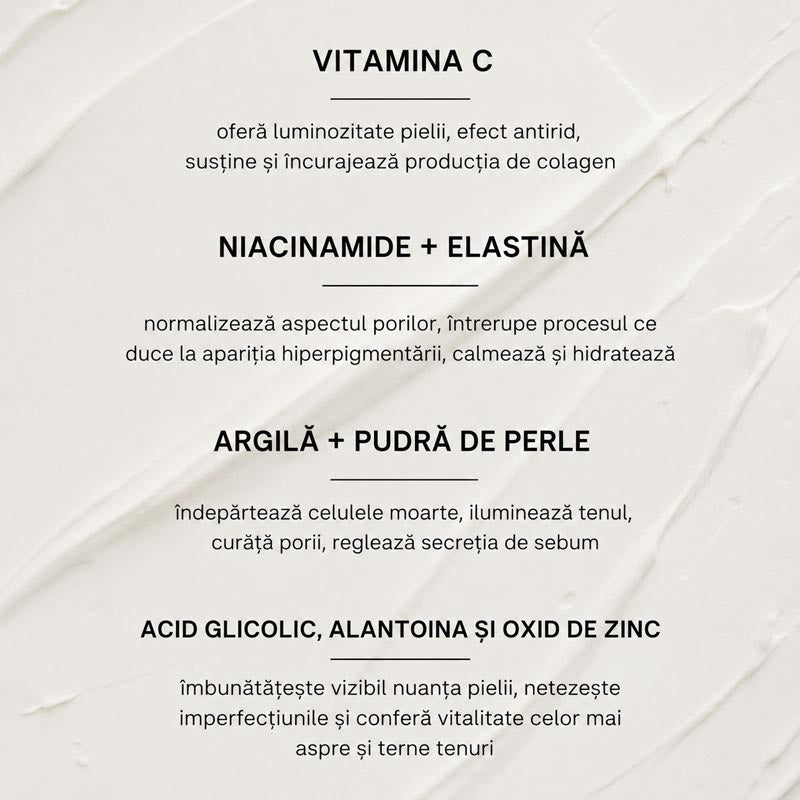 VITAMINA C

oferă luminozitate pielii, efect antirid, susține și încurajează producția de colagen

NIACINAMIDE + ELASTINĂ

normalizează aspectul porilor, întrerupe procesul ce duce la apariția hiperpigmentării, calmează și hidratează

ARGILĂ + PUDRĂ DE PERLE

îndepărtează celulele moarte, iluminează tenul, curăță porii, reglează secreția de sebum

ACID GLICOLIC, ALANTOINA ȘI OXID DE ZINC

îmbunătățește vizibil nuanța pielii, netezește imperfecțiunile și conferă vitalitate celor mai aspre și terne tenuri